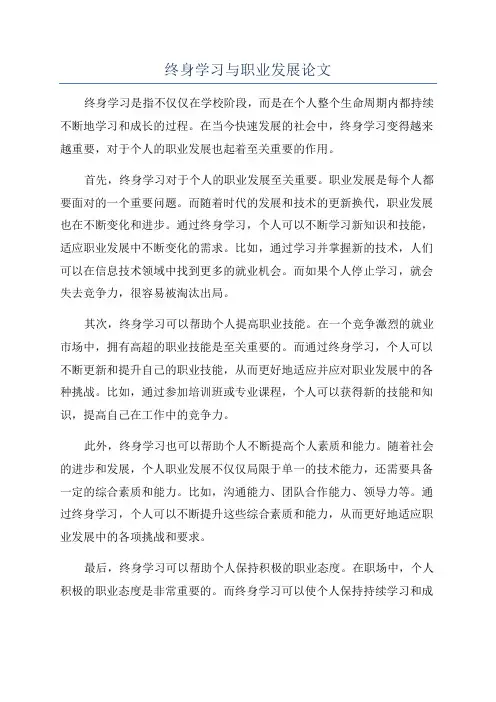 终身学习与职业发展论文

终身学习是指不仅仅在学校阶段，而是在个人整个生命周期内都持续不断地学习和成长的过程。在当今快速发展的社会中，终身学习变得越来越重要，对于个人的职业发展也起着至关重要的作用。

首先，终身学习对于个人的职业发展至关重要。职业发展是每个人都要面对的一个重要问题。而随着时代的发展和技术的更新换代，职业发展也在不断变化和进步。通过终身学习，个人可以不断学习新知识和技能，适应职业发展中不断变化的需求。比如，通过学习并掌握新的技术，人们可以在信息技术领域中找到更多的就业机会。而如果个人停止学习，就会失去竞争力，很容易被淘汰出局。

其次，终身学习可以帮助个人提高职业技能。在一个竞争激烈的就业市场中，拥有高超的职业技能是至关重要的。而通过终身学习，个人可以不断更新和提升自己的职业技能，从而更好地适应并应对职业发展中的各种挑战。比如，通过参加培训班或专业课程，个人可以获得新的技能和知识，提高自己在工作中的竞争力。

此外，终身学习也可以帮助个人不断提高个人素质和能力。随着社会的进步和发展，个人职业发展不仅仅局限于单一的技术能力，还需要具备一定的综合素质和能力。比如，沟通能力、团队合作能力、领导力等。通过终身学习，个人可以不断提升这些综合素质和能力，从而更好地适应职业发展中的各项挑战和要求。

最后，终身学习可以帮助个人保持积极的职业态度。在职场中，个人积极的职业态度是非常重要的。而终身学习可以使个人保持持续学习和成